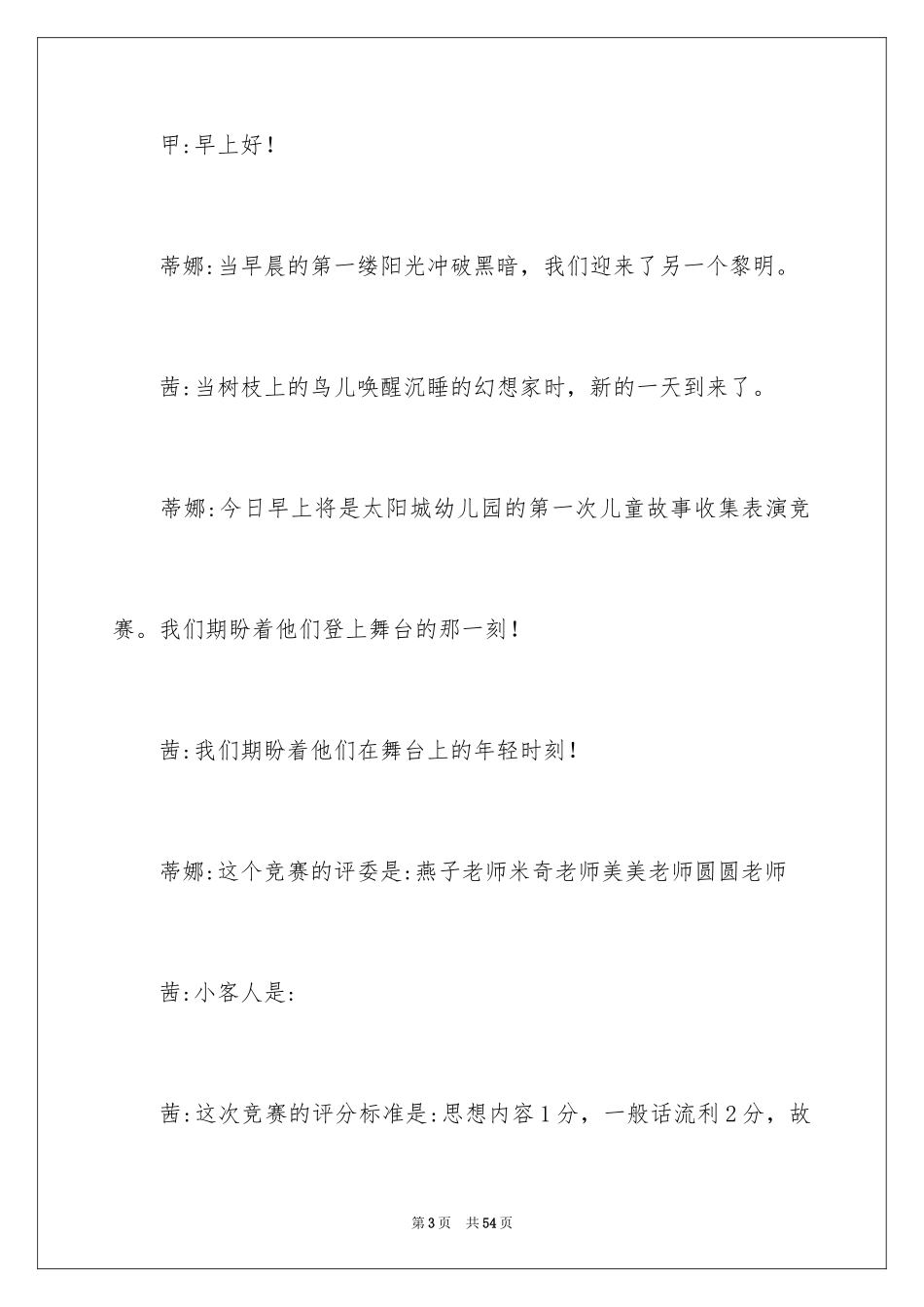 甲:早上好!

蒂娜:当早晨的第一缕阳光冲破黑暗，我们迎来了另一个黎明。

茜:当树枝上的鸟儿唤醒沉睡的幻想家时，新的一天到来了。

蒂娜:今日早上将是太阳城幼儿园的第一次儿童故事收集表演竞赛。我们期盼着他们登上舞台的那一刻!

茜:我们期盼着他们在舞台上的年轻时刻!

蒂娜:这个竞赛的评委是:燕子老师米奇老师美美老师圆圆老师

茜:小客人是:

茜:这次竞赛的评分标准是:思想内容1分，一般话流利2分，故

第3页 共54页